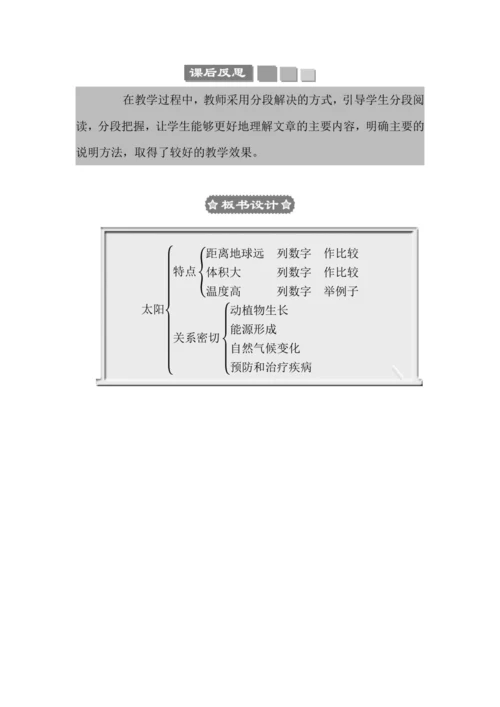 课后反思

在教学过程中，教师采用分段解决的方式，引导学生分段阅读，分段把握，让学生能够更好地理解文章的主要内容，明确主要的说明方法，取得了较好的教学效果。

板书设计

太阳
特点
距离地球远　列数字　作比较
体积大　列数字　作比较
温度高　列数字　举例子
关系密切
动植物生长
能源形成
自然气候变化
预防和治疗疾病